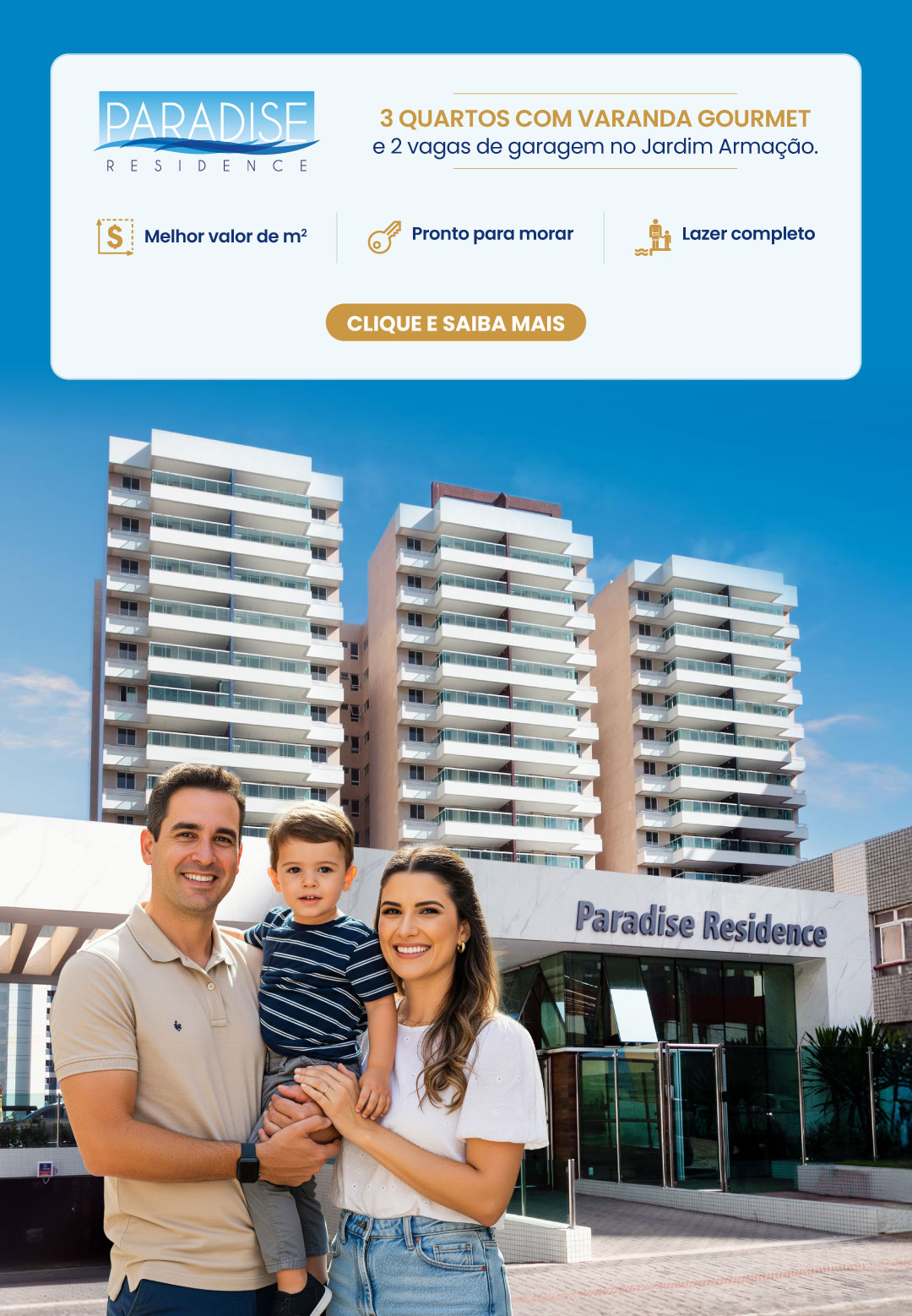 PARADISE
RESIDENCE

3 QUARTOS COM VARANDA GOURMET
e 2 vagas de garagem no Jardim Armação.

Melhor valor de $m^2$

Pronto para morar

Lazer completo

CLIQUE E SAIBA MAIS

Paradise Residence